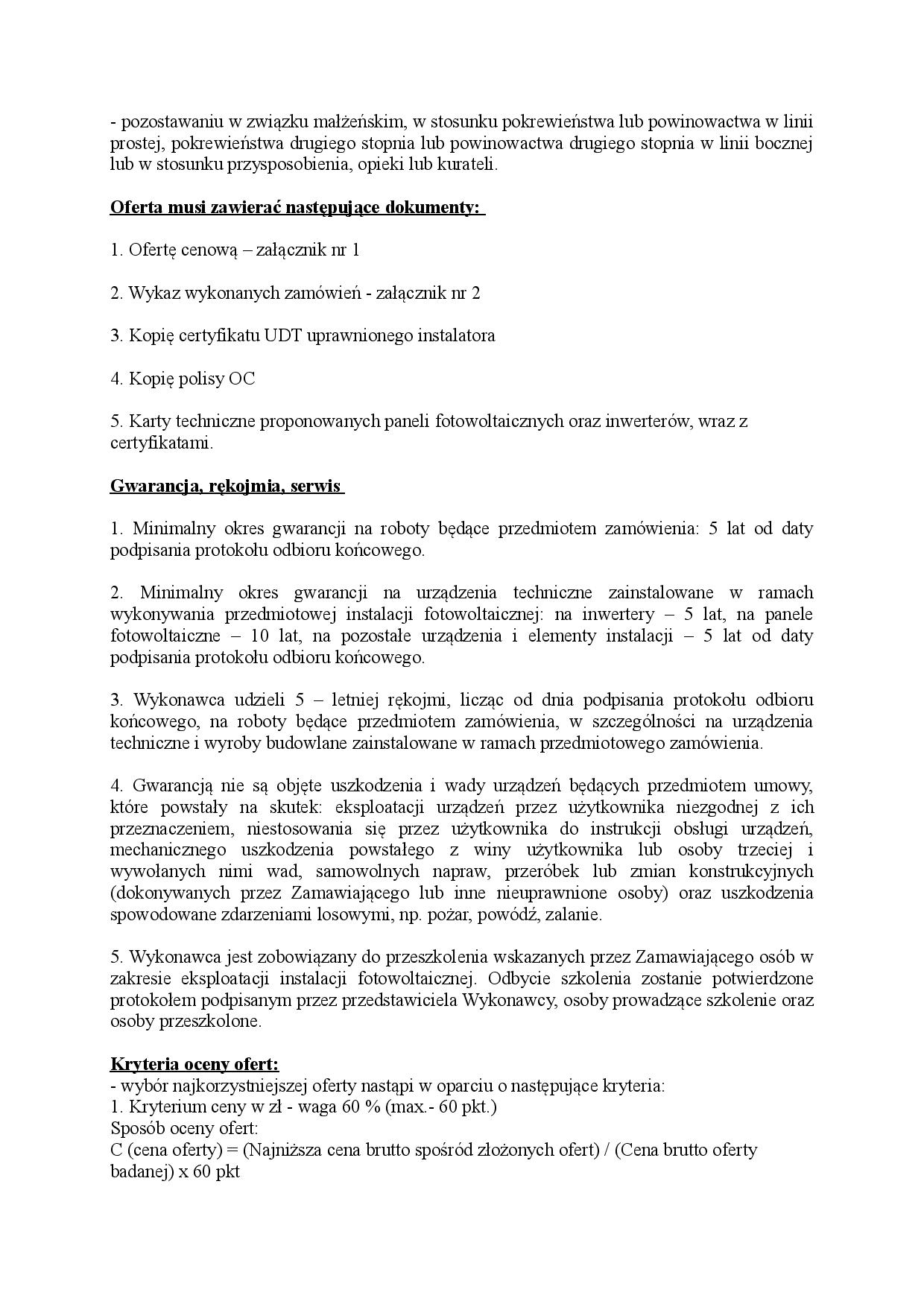 - pozostawaniu w związku małżeńskim, w stosunku pokrewieństwa lub powinowactwa w linii prostej, pokrewieństwa drugiego stopnia lub powinowactwa drugiego stopnia w linii bocznej lub w stosunku przysposobienia, opieki lub kurateli.

Oferta musi zawierać następujące dokumenty:

1. Ofertę cenową – załącznik nr 1

2. Wykaz wykonanych zamówień - załącznik nr 2

3. Kopię certyfikatu UDT uprawnionego instalatora

4. Kopię polisy OC

5. Karty techniczne proponowanych paneli fotowoltaicznych oraz inwerterów, wraz z certyfikatami.

Gwarancja, rękojmia, serwis

1. Minimalny okres gwarancji na roboty będące przedmiotem zamówienia: 5 lat od daty podpisania protokołu odbioru końcowego.

2. Minimalny okres gwarancji na urządzenia techniczne zainstalowane w ramach wykonywania przedmiotowej instalacji fotowoltaicznej: na inwertery – 5 lat, na panele fotowoltaiczne – 10 lat, na pozostałe urządzenia i elementy instalacji – 5 lat od daty podpisania protokołu odbioru końcowego.

3. Wykonawca udzieli 5 – letniej rękojmi, licząc od dnia podpisania protokołu odbioru końcowego, na roboty będące przedmiotem zamówienia, w szczególności na urządzenia techniczne i wyroby budowlane zainstalowane w ramach przedmiotowego zamówienia.

4. Gwarancją nie są objęte uszkodzenia i wady urządzeń będących przedmiotem umowy, które powstały na skutek: eksploatacji urządzeń przez użytkownika niezgodnej z ich przeznaczeniem, niestosowania się przez użytkownika do instrukcji obsługi urządzeń, mechanicznego uszkodzenia powstałego z winy użytkownika lub osoby trzeciej i wywołanych nimi wad, samowolnych napraw, przeróbek lub zmian konstrukcyjnych (dokonywanych przez Zamawiającego lub inne nieuprawnione osoby) oraz uszkodzenia spowodowane zdarzeniami losowymi, np. pożar, powódź, zalanie.

5. Wykonawca jest zobowiązany do przeszkolenia wskazanych przez Zamawiającego osób w zakresie eksploatacji instalacji fotowoltaicznej. Odbycie szkolenia zostanie potwierdzone protokołem podpisanym przez przedstawiciela Wykonawcy, osoby prowadzące szkolenie oraz osoby przeszkolone.

Kryteria oceny ofert:
- wybór najkorzystniejszej oferty nastąpi w oparciu o następujące kryteria:
1. Kryterium ceny w zł - waga 60 % (max.- 60 pkt.)
Sposób oceny ofert:
C (cena oferty) = (Najniższa cena brutto spośród złożonych ofert) / (Cena brutto oferty badanej) x 60 pkt